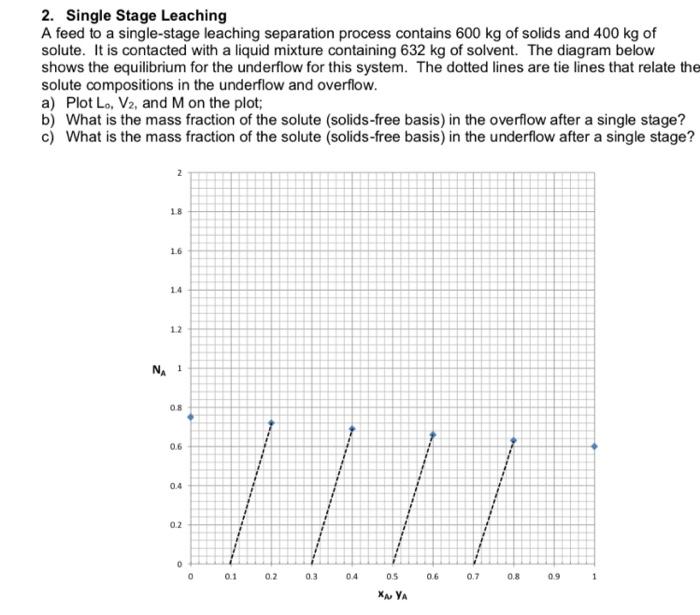 2. Single Stage Leaching

A feed to a single-stage leaching separation process contains 600 kg of solids and 400 kg of solute. It is contacted with a liquid mixture containing 632 kg of solvent. The diagram below shows the equilibrium for the underflow for this system. The dotted lines are tie lines that relate the solute compositions in the underflow and overflow.

a) Plot $L_o$, $V_2$, and M on the plot;
b) What is the mass fraction of the solute (solids-free basis) in the overflow after a single stage?
c) What is the mass fraction of the solute (solids-free basis) in the underflow after a single stage?

2
1.8
1.6
1.4
1.2
$N_A$ 1
0.8
0.6
0.4
0.2
0
0 0.1 0.2 0.3 0.4 0.5 0.6 0.7 0.8 0.9 1
$x_A, y_A$